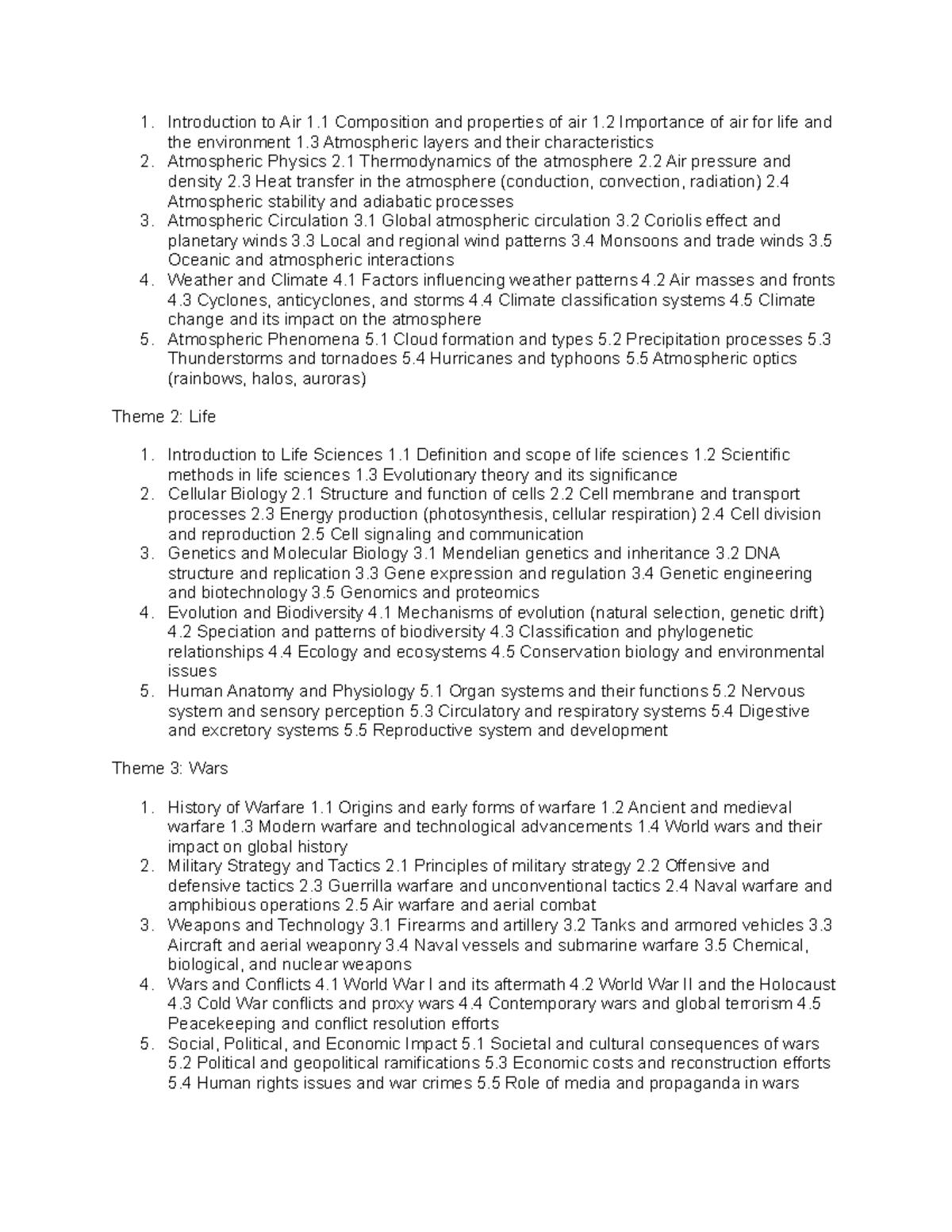 1. Introduction to Air 1.1 Composition and properties of air 1.2 Importance of air for life and the environment 1.3 Atmospheric layers and their characteristics
2. Atmospheric Physics 2.1 Thermodynamics of the atmosphere 2.2 Air pressure and density 2.3 Heat transfer in the atmosphere (conduction, convection, radiation) 2.4 Atmospheric stability and adiabatic processes
3. Atmospheric Circulation 3.1 Global atmospheric circulation 3.2 Coriolis effect and planetary winds 3.3 Local and regional wind patterns 3.4 Monsoons and trade winds 3.5 Oceanic and atmospheric interactions
4. Weather and Climate 4.1 Factors influencing weather patterns 4.2 Air masses and fronts 4.3 Cyclones, anticyclones, and storms 4.4 Climate classification systems 4.5 Climate change and its impact on the atmosphere
5. Atmospheric Phenomena 5.1 Cloud formation and types 5.2 Precipitation processes 5.3 Thunderstorms and tornadoes 5.4 Hurricanes and typhoons 5.5 Atmospheric optics (rainbows, halos, auroras)

Theme 2: Life

1. Introduction to Life Sciences 1.1 Definition and scope of life sciences 1.2 Scientific methods in life sciences 1.3 Evolutionary theory and its significance
2. Cellular Biology 2.1 Structure and function of cells 2.2 Cell membrane and transport processes 2.3 Energy production (photosynthesis, cellular respiration) 2.4 Cell division and reproduction 2.5 Cell signaling and communication
3. Genetics and Molecular Biology 3.1 Mendelian genetics and inheritance 3.2 DNA structure and replication 3.3 Gene expression and regulation 3.4 Genetic engineering and biotechnology 3.5 Genomics and proteomics
4. Evolution and Biodiversity 4.1 Mechanisms of evolution (natural selection, genetic drift) 4.2 Speciation and patterns of biodiversity 4.3 Classification and phylogenetic relationships 4.4 Ecology and ecosystems 4.5 Conservation biology and environmental issues
5. Human Anatomy and Physiology 5.1 Organ systems and their functions 5.2 Nervous system and sensory perception 5.3 Circulatory and respiratory systems 5.4 Digestive and excretory systems 5.5 Reproductive system and development

Theme 3: Wars

1. History of Warfare 1.1 Origins and early forms of warfare 1.2 Ancient and medieval warfare 1.3 Modern warfare and technological advancements 1.4 World wars and their impact on global history
2. Military Strategy and Tactics 2.1 Principles of military strategy 2.2 Offensive and defensive tactics 2.3 Guerrilla warfare and unconventional tactics 2.4 Naval warfare and amphibious operations 2.5 Air warfare and aerial combat
3. Weapons and Technology 3.1 Firearms and artillery 3.2 Tanks and armored vehicles 3.3 Aircraft and aerial weaponry 3.4 Naval vessels and submarine warfare 3.5 Chemical, biological, and nuclear weapons
4. Wars and Conflicts 4.1 World War I and its aftermath 4.2 World War II and the Holocaust 4.3 Cold War conflicts and proxy wars 4.4 Contemporary wars and global terrorism 4.5 Peacekeeping and conflict resolution efforts
5. Social, Political, and Economic Impact 5.1 Societal and cultural consequences of wars 5.2 Political and geopolitical ramifications 5.3 Economic costs and reconstruction efforts 5.4 Human rights issues and war crimes 5.5 Role of media and propaganda in wars